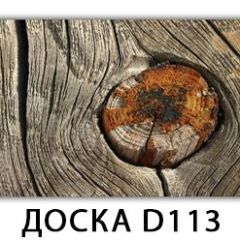 ДОСКА D113